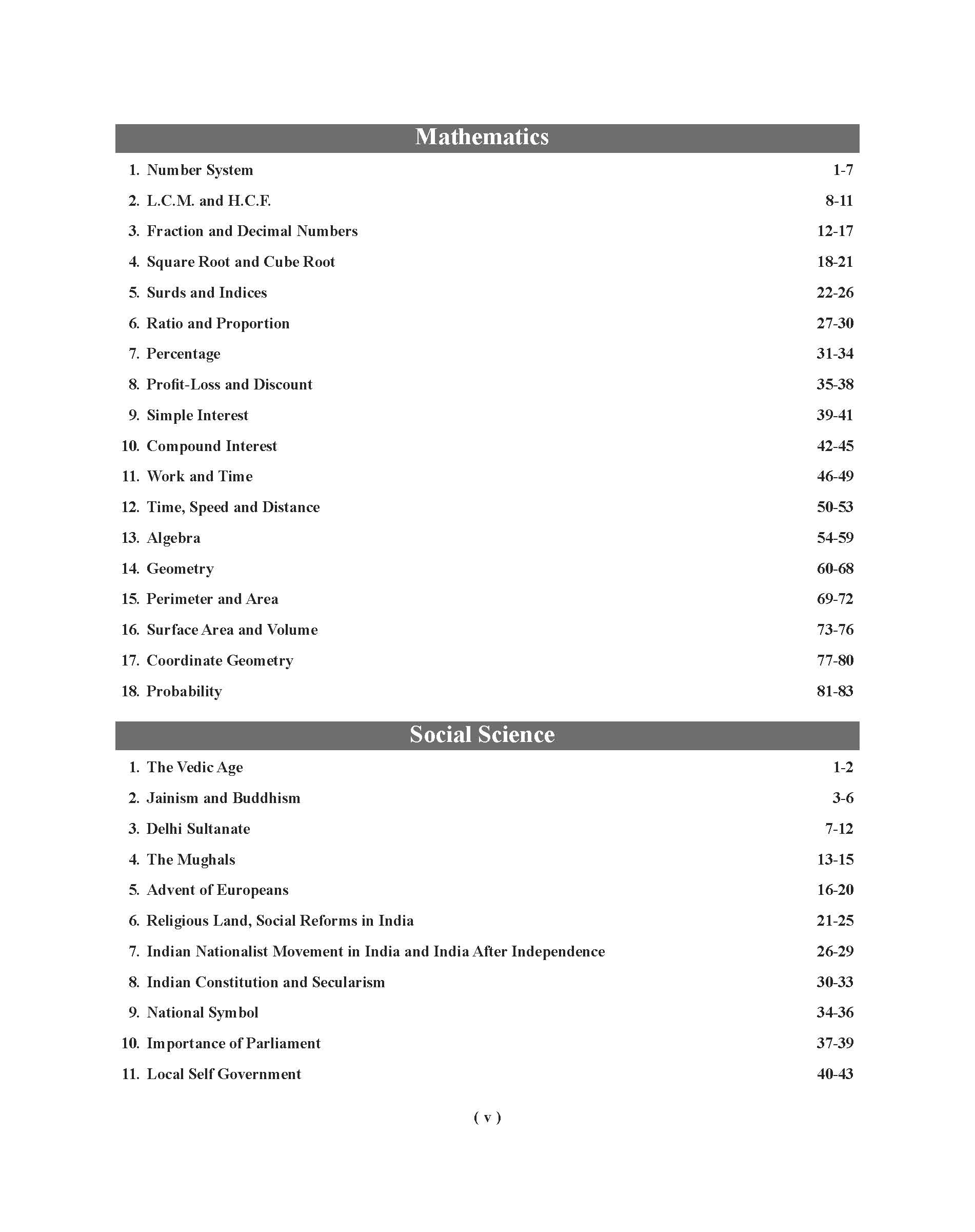 Mathematics

1. Number System 1-7
2. L.C.M. and H.C.F. 8-11
3. Fraction and Decimal Numbers 12-17
4. Square Root and Cube Root 18-21
5. Surds and Indices 22-26
6. Ratio and Proportion 27-30
7. Percentage 31-34
8. Profit-Loss and Discount 35-38
9. Simple Interest 39-41
10. Compound Interest 42-45
11. Work and Time 46-49
12. Time, Speed and Distance 50-53
13. Algebra 54-59
14. Geometry 60-68
15. Perimeter and Area 69-72
16. Surface Area and Volume 73-76
17. Coordinate Geometry 77-80
18. Probability 81-83

Social Science

1. The Vedic Age 1-2
2. Jainism and Buddhism 3-6
3. Delhi Sultanate 7-12
4. The Mughals 13-15
5. Advent of Europeans 16-20
6. Religious Land, Social Reforms in India 21-25
7. Indian Nationalist Movement in India and India After Independence 26-29
8. Indian Constitution and Secularism 30-33
9. National Symbol 34-36
10. Importance of Parliament 37-39
11. Local Self Government 40-43

( v )